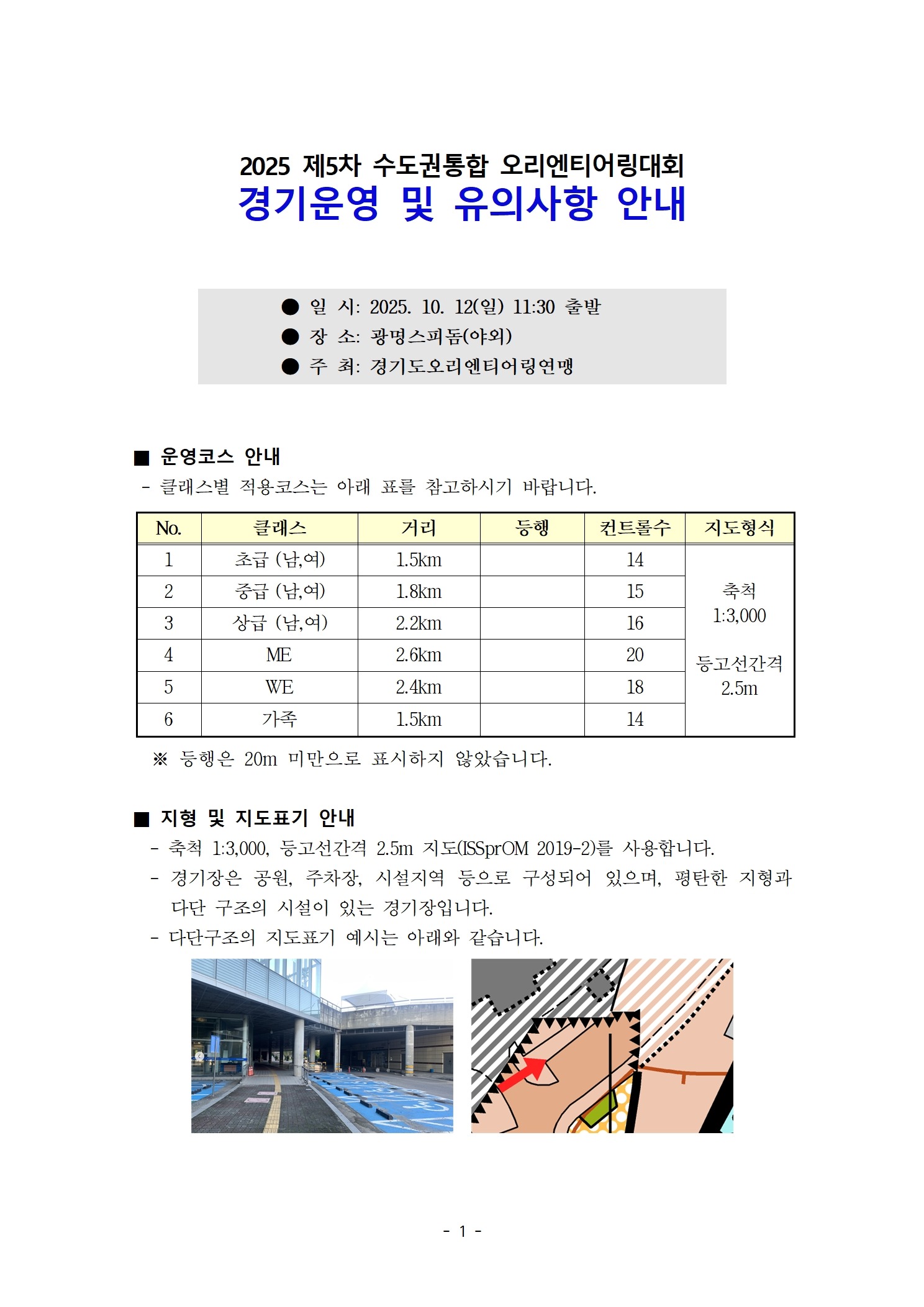 2025 제5차 수도권통합 오리엔티어링대회
경기운영 및 유의사항 안내

● 일 시: 2025. 10. 12(일) 11:30 출발
● 장 소: 광명스피돔(야외)
● 주 최: 경기도오리엔티어링연맹

■ 운영코스 안내
- 클래스별 적용코스는 아래 표를 참고하시기 바랍니다.

| No. | 클래스 | 거리 | 등행 | 컨트롤수 | 지도형식 |
|---|---|---|---|---|---|
| 1 | 초급 (남,여) | 1.5km | | 14 | 축척 1:3,000 등고선간격 2.5m |
| 2 | 중급 (남,여) | 1.8km | | 15 | |
| 3 | 상급 (남,여) | 2.2km | | 16 | |
| 4 | ME | 2.6km | | 20 | |
| 5 | WE | 2.4km | | 18 | |
| 6 | 가족 | 1.5km | | 14 | |

※ 등행은 20m 미만으로 표시하지 않았습니다.

■ 지형 및 지도표기 안내
- 축척 1:3,000, 등고선간격 2.5m 지도(ISSprOM 2019-2)를 사용합니다.
- 경기장은 공원, 주차장, 시설지역 등으로 구성되어 있으며, 평탄한 지형과 다단 구조의 시설이 있는 경기장입니다.
- 다단구조의 지도표기 예시는 아래와 같습니다.

- 1 -